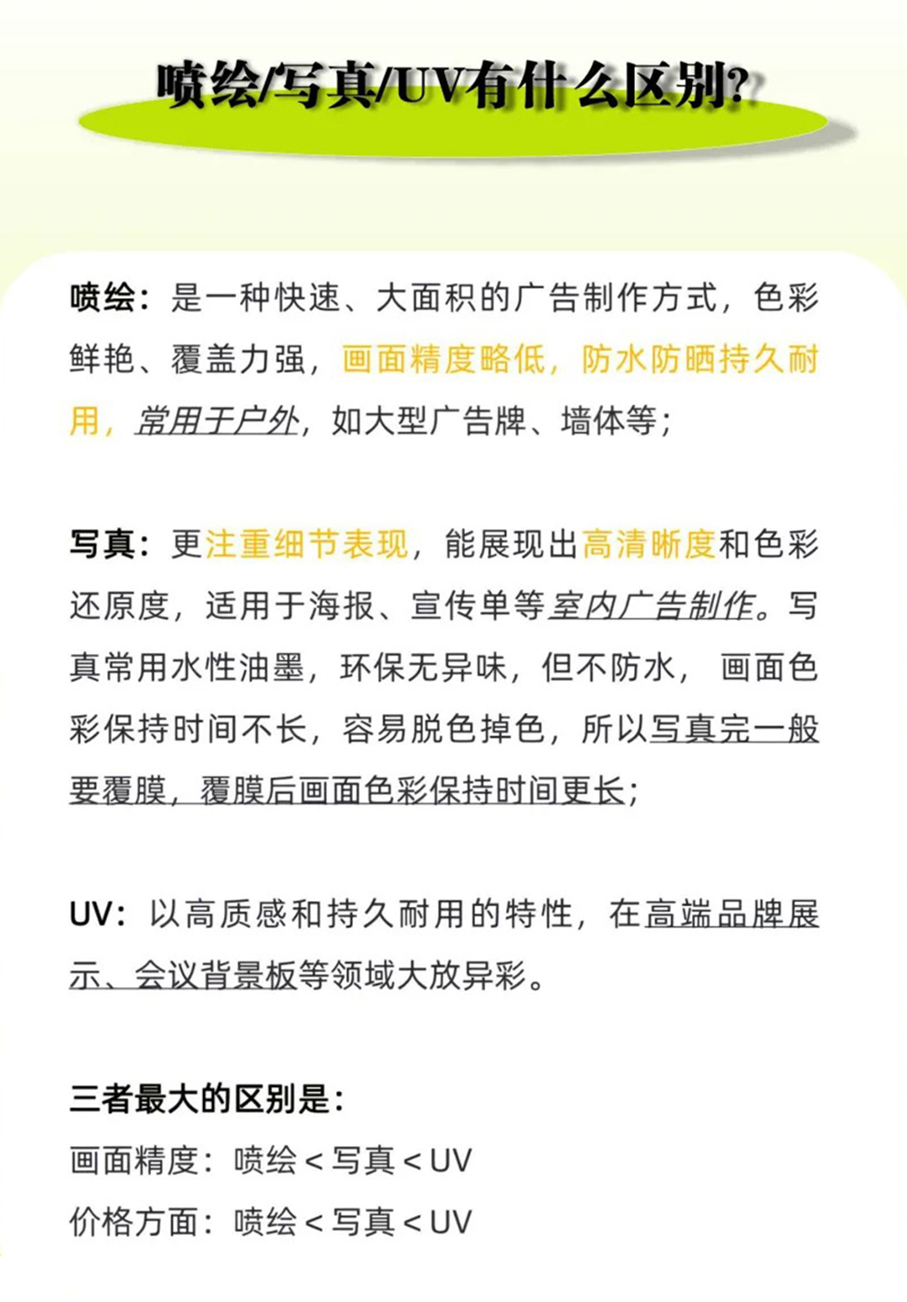 喷绘/写真/UV有什么区别?

喷绘：是一种快速、大面积的广告制作方式，色彩鲜艳、覆盖力强，画面精度略低，防水防晒持久耐用，常用于户外，如大型广告牌、墙体等；

写真：更注重细节表现，能展现出高清晰度和色彩还原度，适用于海报、宣传单等室内广告制作。写真常用水性油墨，环保无异味，但不防水，画面色彩保持时间不长，容易脱色掉色，所以写真完一般要覆膜，覆膜后画面色彩保持时间更长；

UV：以高质感和持久耐用的特性，在高端品牌展示、会议背景板等领域大放异彩。

三者最大的区别是：
画面精度：喷绘 < 写真 < UV
价格方面：喷绘 < 写真 < UV